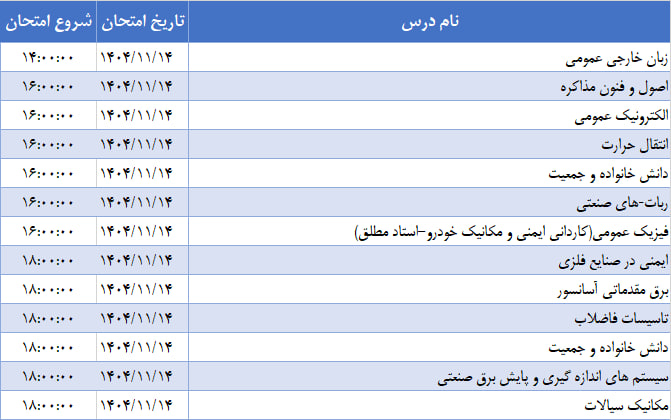 | نام درس | تاریخ امتحان | شروع امتحان |
|---|---|---|
| زبان خارجی عمومی | ۱۴۰۴/۱۱/۱۴ | ۱۴:۰۰:۰۰ |
| اصول و فنون مذاکره | ۱۴۰۴/۱۱/۱۴ | ۱۶:۰۰:۰۰ |
| الکترونیک عمومی | ۱۴۰۴/۱۱/۱۴ | ۱۶:۰۰:۰۰ |
| انتقال حرارت | ۱۴۰۴/۱۱/۱۴ | ۱۶:۰۰:۰۰ |
| دانش خانواده و جمعیت | ۱۴۰۴/۱۱/۱۴ | ۱۶:۰۰:۰۰ |
| ربات-های صنعتی | ۱۴۰۴/۱۱/۱۴ | ۱۶:۰۰:۰۰ |
| فیزیک عمومی(کاردانی ایمنی و مکانیک خودرو-استاد مطلق) | ۱۴۰۴/۱۱/۱۴ | ۱۶:۰۰:۰۰ |
| ایمنی در صنایع فلزی | ۱۴۰۴/۱۱/۱۴ | ۱۸:۰۰:۰۰ |
| برق مقدماتی آسانسور | ۱۴۰۴/۱۱/۱۴ | ۱۸:۰۰:۰۰ |
| تاسیسات فاضلاب | ۱۴۰۴/۱۱/۱۴ | ۱۸:۰۰:۰۰ |
| دانش خانواده و جمعیت | ۱۴۰۴/۱۱/۱۴ | ۱۸:۰۰:۰۰ |
| سیستم های اندازه گیری و پایش برق صنعتی | ۱۴۰۴/۱۱/۱۴ | ۱۸:۰۰:۰۰ |
| مکانیک سیالات | ۱۴۰۴/۱۱/۱۴ | ۱۸:۰۰:۰۰ |